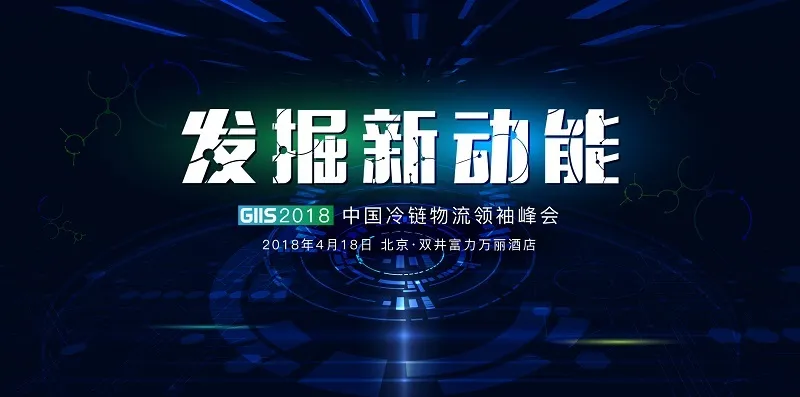 发掘新动能

GIIS2018 中国冷链物流领袖峰会

2018年4月18日 北京·双井富力万丽酒店